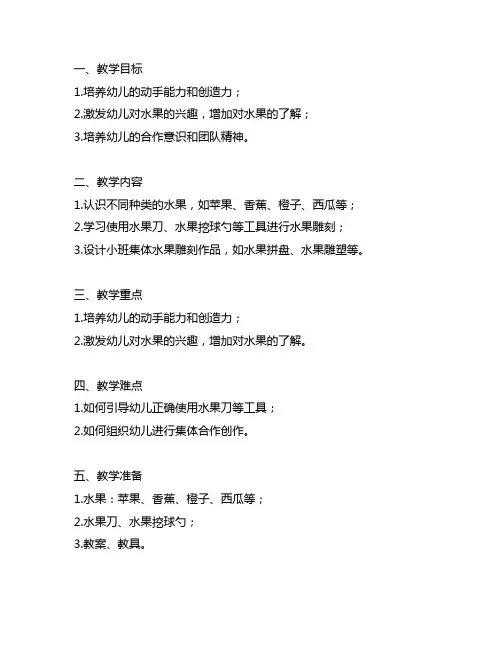 一、教学目标
1.培养幼儿的动手能力和创造力；
2.激发幼儿对水果的兴趣，增加对水果的了解；
3.培养幼儿的合作意识和团队精神。

二、教学内容
1.认识不同种类的水果，如苹果、香蕉、橙子、西瓜等；
2.学习使用水果刀、水果挖球勺等工具进行水果雕刻；
3.设计小班集体水果雕刻作品，如水果拼盘、水果雕塑等。

三、教学重点
1.培养幼儿的动手能力和创造力；
2.激发幼儿对水果的兴趣，增加对水果的了解。

四、教学难点
1.如何引导幼儿正确使用水果刀等工具；
2.如何组织幼儿进行集体合作创作。

五、教学准备
1.水果：苹果、香蕉、橙子、西瓜等；
2.水果刀、水果挖球勺；
3.教案、教具。